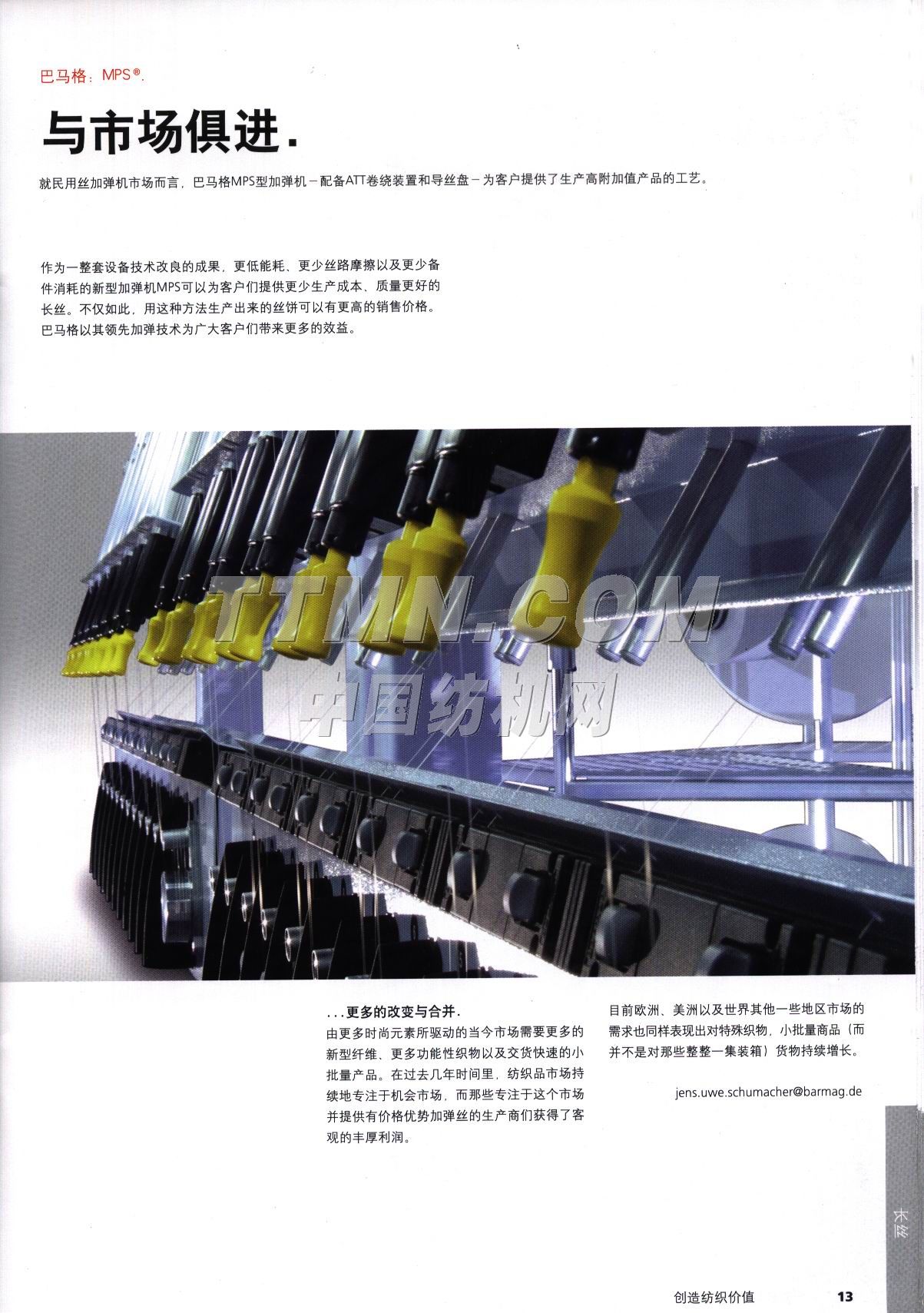 巴马格：MPS®.

与市场俱进.

就民用丝加弹机市场而言，巴马格MPS型加弹机－配备ATT卷绕装置和导丝盘－为客户提供了生产高附加值产品的工艺。

作为一整套设备技术改良的成果，更低能耗、更少丝路摩擦以及更少备件消耗的新型加弹机MPS可以为客户们提供更少生产成本、质量更好的长丝。不仅如此，用这种方法生产出来的丝饼可以有更高的销售价格。巴马格以其领先加弹技术为广大客户们带来更多的效益。

...更多的改变与合并.
由更多时尚元素所驱动的当今市场需要更多的新型纤维、更多功能性织物以及交货快速的小批量产品。在过去几年时间里，纺织品市场持续地专注于机会市场，而那些专注于这个市场并提供有价格优势加弹丝的生产商们获得了客观的丰厚利润。

目前欧洲、美洲以及世界其他一些地区市场的需求也同样表现出对特殊织物，小批量商品（而并不是对那些整整一集装箱）货物持续增长。

jens.uwe.schumacher@barmag.de

长丝

创造纺织价值 13

TTMN.COM
中国纺机网